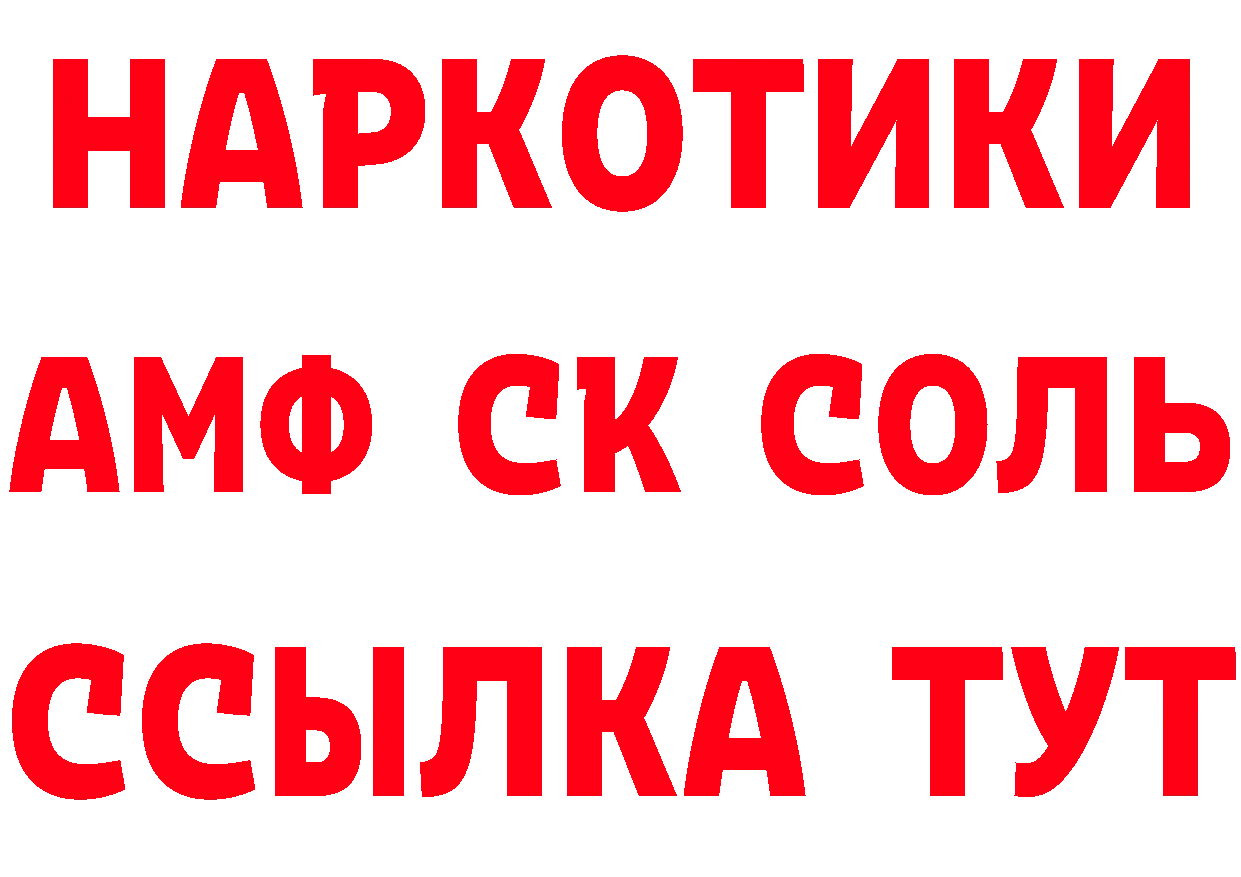 НАРКОТИКИ

АМФ СК СОЛЬ

ССЫЛКА ТУТ